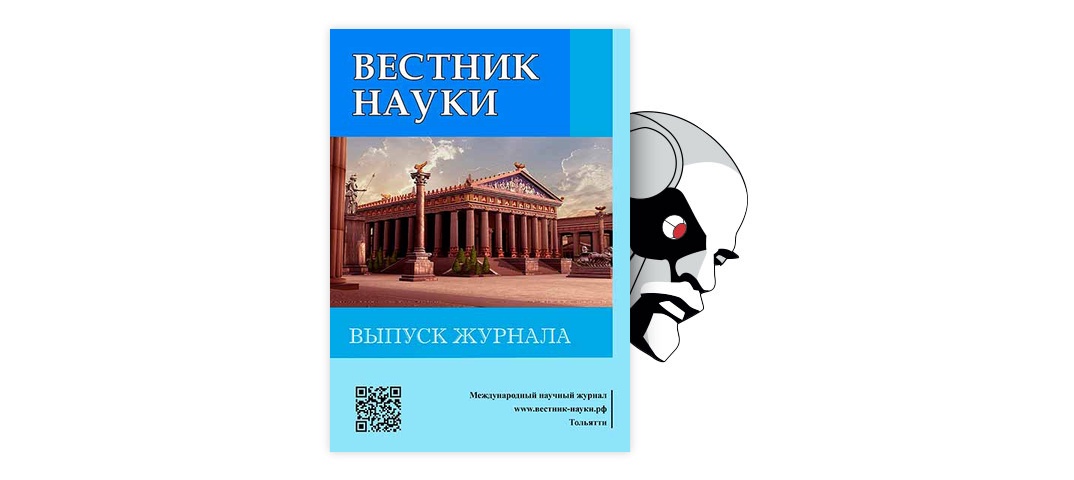 ВЕСТНИК НАУКИ

ВЫПУСК ЖУРНАЛА

Международный научный журнал
www.вестник-науки.рф
Тольятти